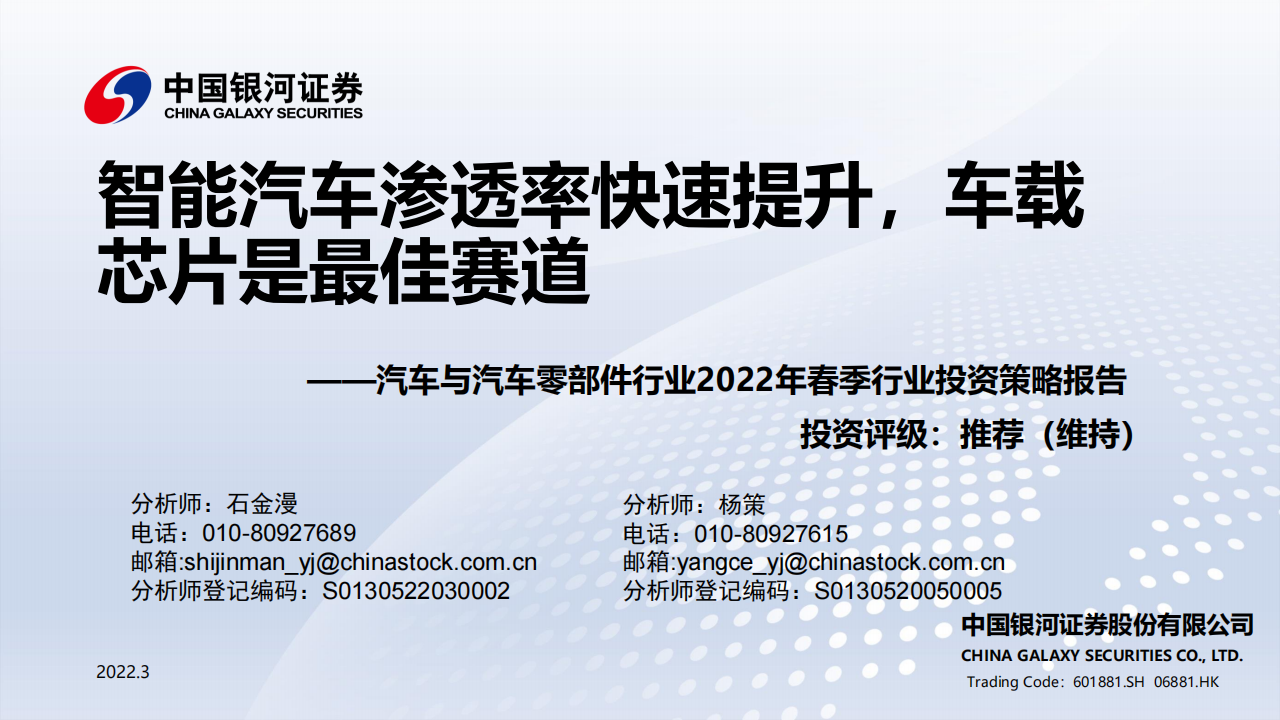 中国银河证券
CHINA GALAXY SECURITIES

智能汽车渗透率快速提升，车载芯片是最佳赛道

——汽车与汽车零部件行业2022年春季行业投资策略报告

投资评级：推荐（维持）

分析师：石金漫
电话：010-80927689
邮箱:shijinman_yj@chinastock.com.cn
分析师登记编码：S0130522030002

分析师：杨策
电话：010-80927615
邮箱:yangce_yj@chinastock.com.cn
分析师登记编码：S0130520050005

中国银河证券股份有限公司
CHINA GALAXY SECURITIES CO., LTD.
Trading Code：601881.SH 06881.HK

2022.3